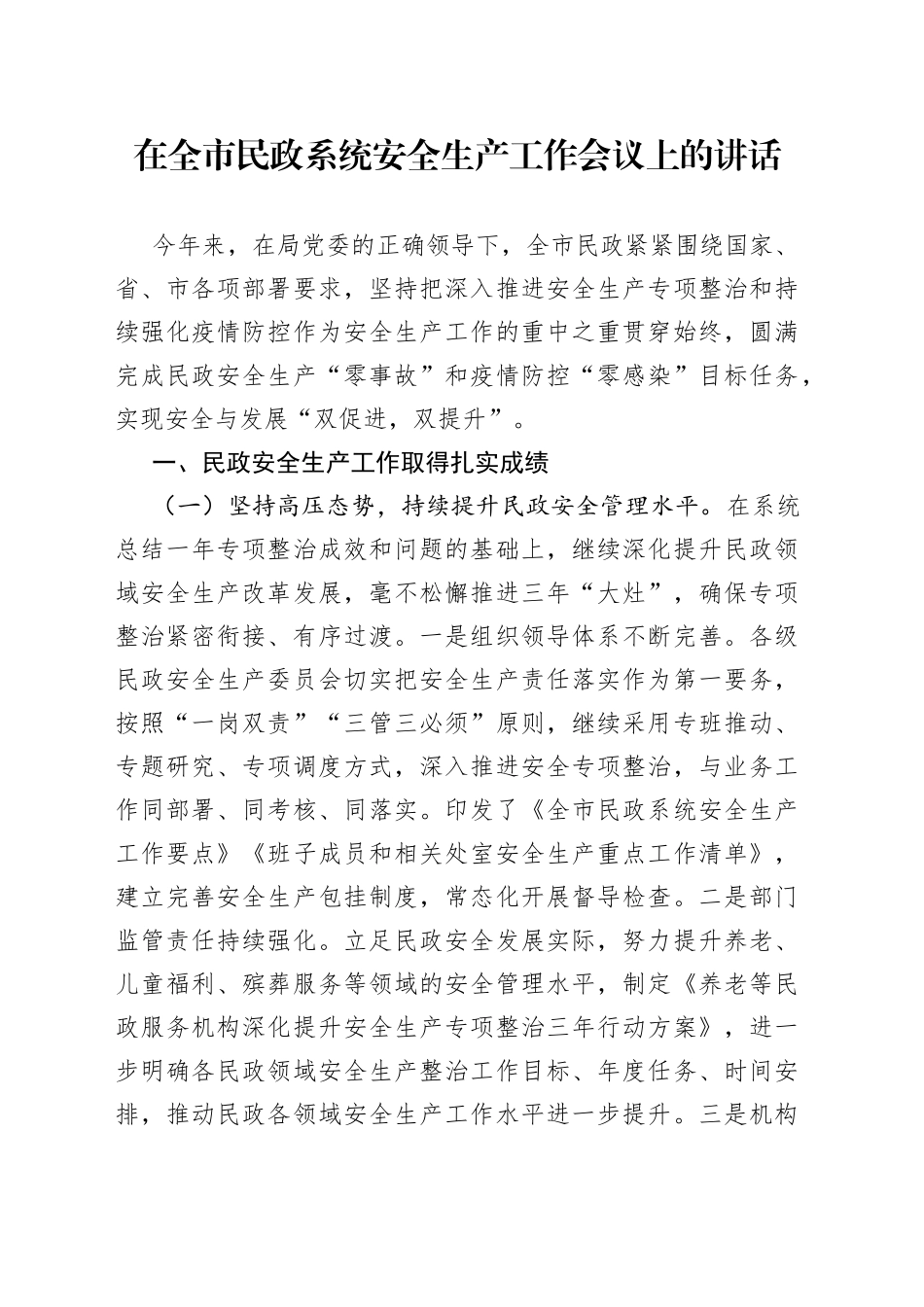 在全市民政系统安全生产工作会议上的讲话

今年来，在局党委的正确领导下，全市民政紧紧围绕国家、省、市各项部署要求，坚持把深入推进安全生产专项整治和持续强化疫情防控作为安全生产工作的重中之重贯穿始终，圆满完成民政安全生产“零事故”和疫情防控“零感染”目标任务，实现安全与发展“双促进，双提升”。

一、民政安全生产工作取得扎实成绩

（一）坚持高压态势，持续提升民政安全管理水平。在系统总结一年专项整治成效和问题的基础上，继续深化提升民政领域安全生产改革发展，毫不松懈推进三年“大灶”，确保专项整治紧密衔接、有序过渡。一是组织领导体系不断完善。各级民政安全生产委员会切实把安全生产责任落实作为第一要务，按照“一岗双责”“三管三必须”原则，继续采用专班推动、专题研究、专项调度方式，深入推进安全专项整治，与业务工作同部署、同考核、同落实。印发了《全市民政系统安全生产工作要点》《班子成员和相关处室安全生产重点工作清单》，建立完善安全生产包挂制度，常态化开展督导检查。二是部门监管责任持续强化。立足民政安全发展实际，努力提升养老、儿童福利、殡葬服务等领域的安全管理水平，制定《养老等民政服务机构深化提升安全生产专项整治三年行动方案》，进一步明确各民政领域安全生产整治工作目标、年度任务、时间安排，推动民政各领域安全生产工作水平进一步提升。三是机构